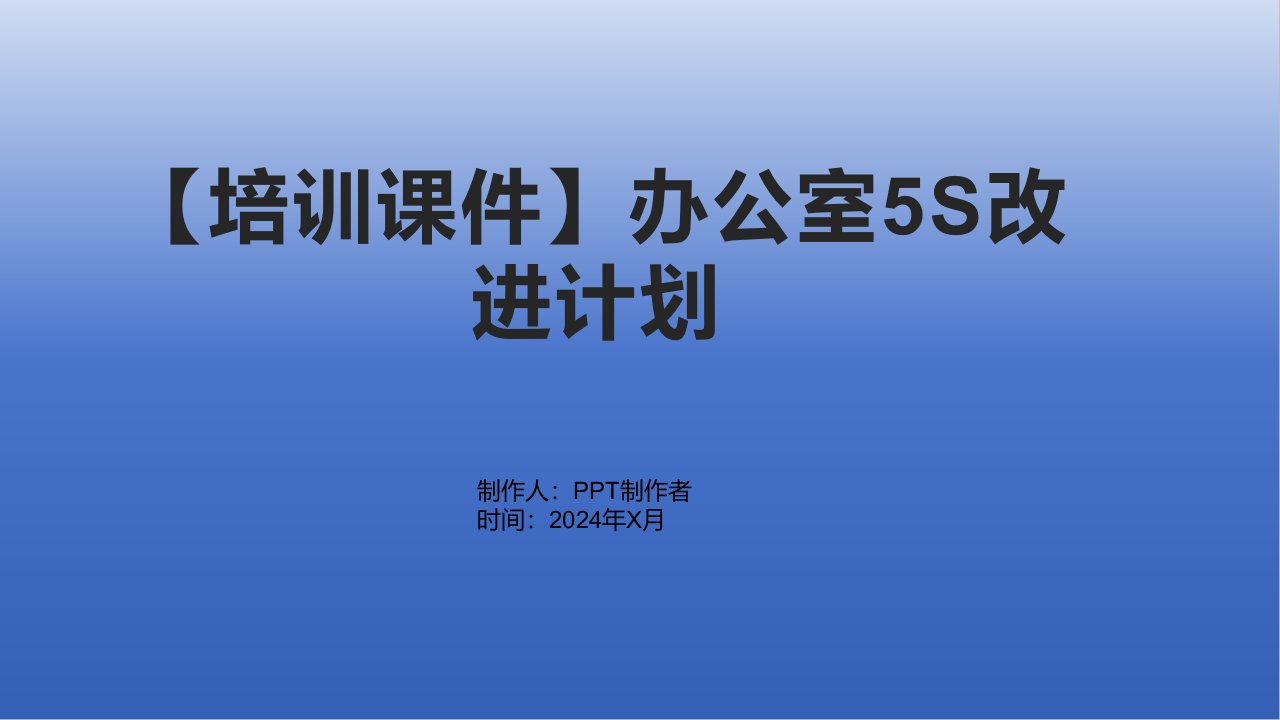 【培训课件】办公室5S改进计划

制作人：PPT制作者
时间：2024年X月